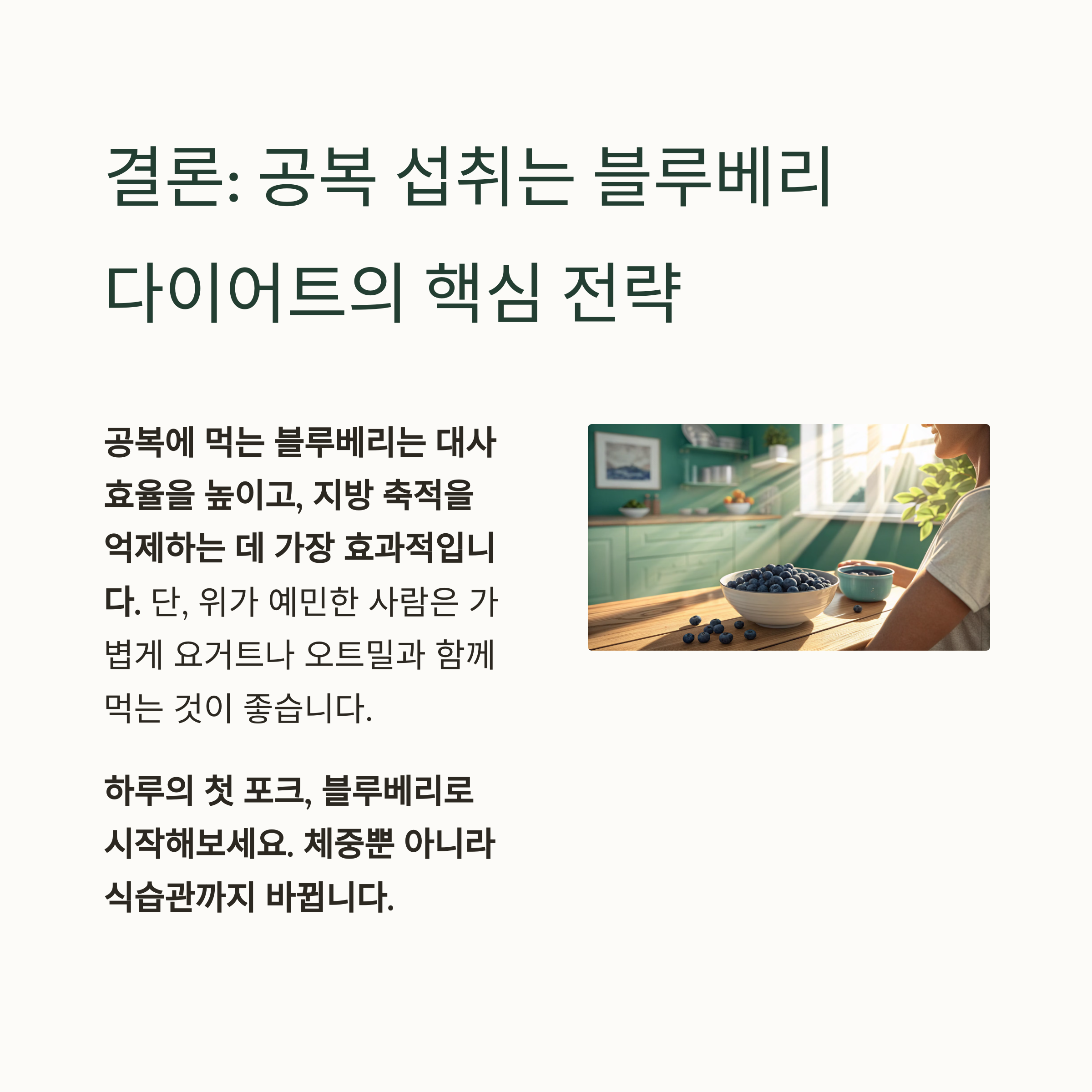 결론: 공복 섭취는 블루베리 다이어트의 핵심 전략

공복에 먹는 블루베리는 대사 효율을 높이고, 지방 축적을 억제하는 데 가장 효과적입니다. 단, 위가 예민한 사람은 가볍게 요거트나 오트밀과 함께 먹는 것이 좋습니다.

하루의 첫 포크, 블루베리로 시작해보세요. 체중뿐 아니라 식습관까지 바뀝니다.